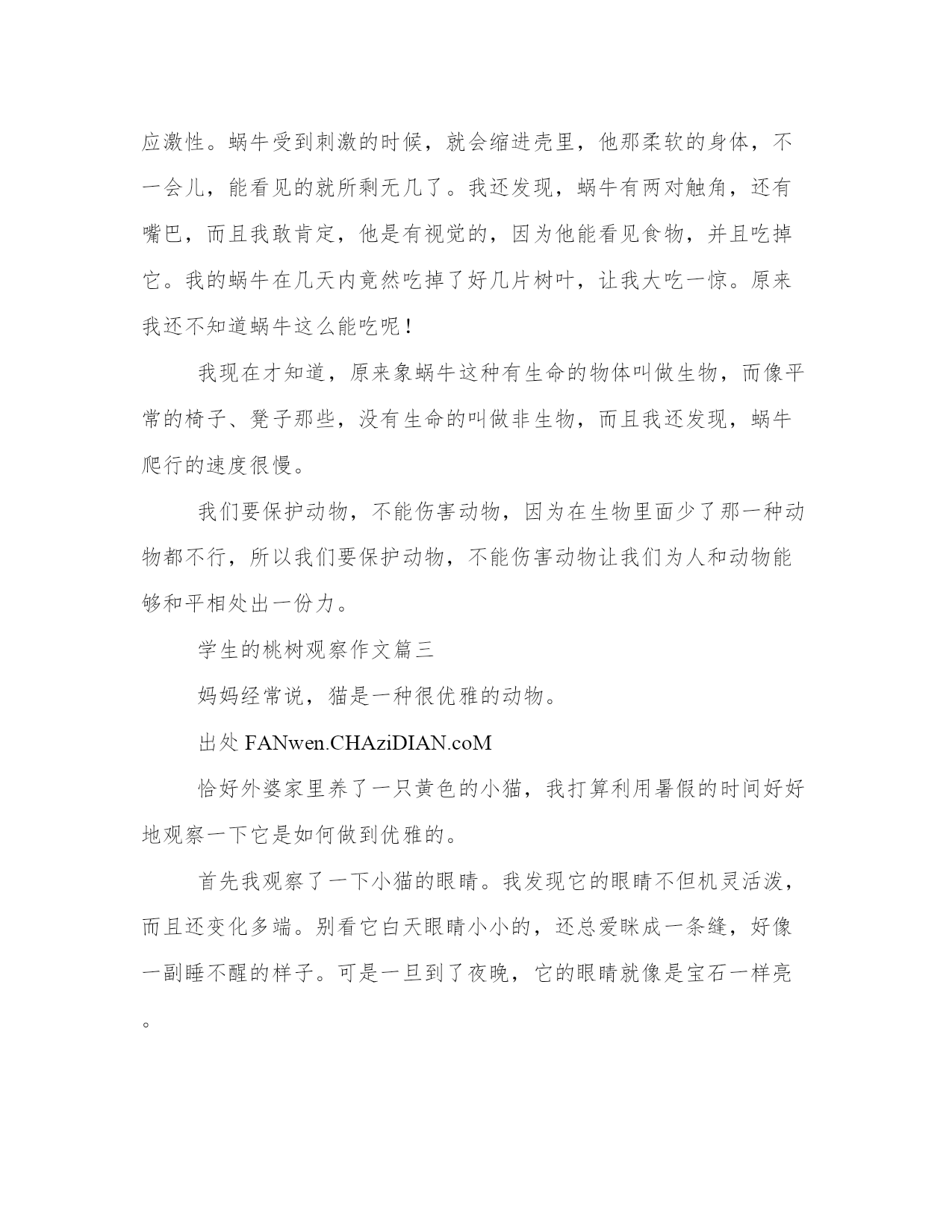 应激性。蜗牛受到刺激的时候，就会缩进壳里，他那柔软的身体，不一会儿，能看见的就所剩无几了。我还发现，蜗牛有两对触角，还有嘴巴，而且我敢肯定，他是有视觉的，因为他能看见食物，并且吃掉它。我的蜗牛在几天内竟然吃掉了好几片树叶，让我大吃一惊。原来我还不知道蜗牛这么能吃呢！

我现在才知道，原来象蜗牛这种有生命的物体叫做生物，而像平常的椅子、凳子那些，没有生命的叫做非生物，而且我还发现，蜗牛爬行的速度很慢。

我们要保护动物，不能伤害动物，因为在生物里面少了那一种动物都不行，所以我们要保护动物，不能伤害动物让我们为人和动物能够和平相处出一份力。

学生的桃树观察作文篇三

妈妈经常说，猫是一种很优雅的动物。

出处 FANwen.CHAziDIAN.coM

恰好外婆家里养了一只黄色的小猫，我打算利用暑假的时间好好地观察一下它是如何做到优雅的。

首先我观察了一下小猫的眼睛。我发现它的眼睛不但机灵活泼，而且还变化多端。别看它白天眼睛小小的，还总爱眯成一条缝，好像一副睡不醒的样子。可是一旦到了夜晚，它的眼睛就像是宝石一样亮。